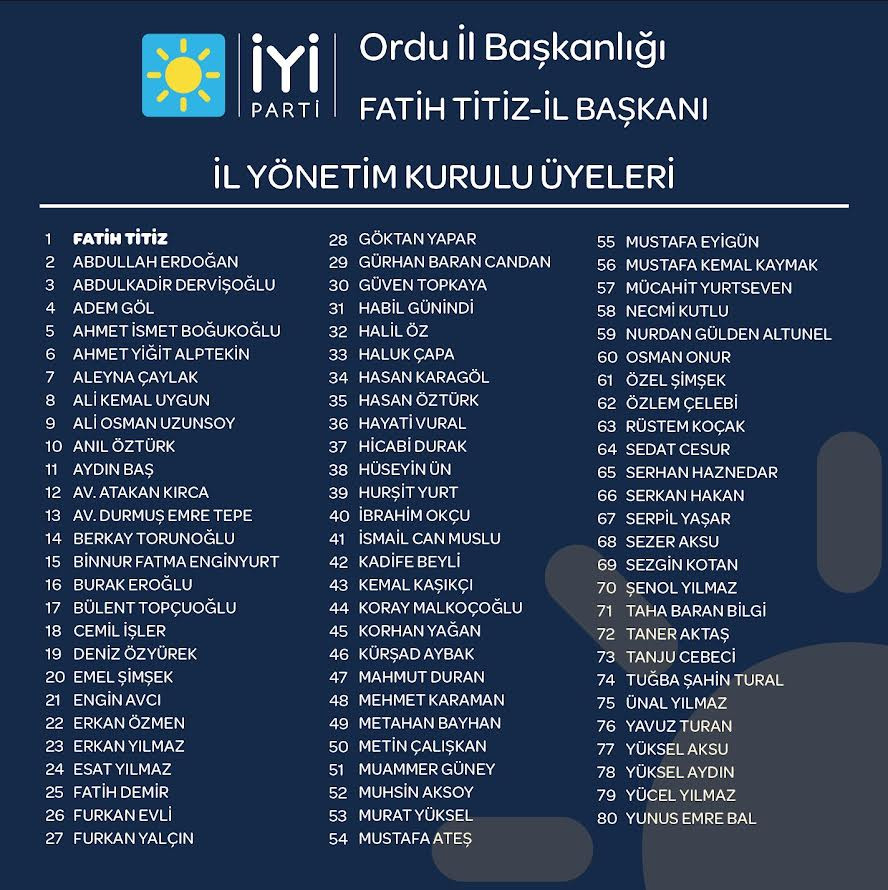 İYİ PARTİ

Ordu İl Başkanlığı
FATİH TİTİZ-İL BAŞKANI

İL YÖNETİM KURULU ÜYELERİ

1 FATİH TİTİZ
2 ABDULLAH ERDOĞAN
3 ABDULKADİR DERVİŞOĞLU
4 ADEM GÖL
5 AHMET İSMET BOĞUKOĞLU
6 AHMET YİĞİT ALPTEKİN
7 ALEYNA ÇAYLAK
8 ALİ KEMAL UYGUN
9 ALİ OSMAN UZUNSOY
10 ANIL ÖZTÜRK
11 AYDIN BAŞ
12 AV. ATAKAN KIRCA
13 AV. DURMUŞ EMRE TEPE
14 BERKAY TORUNOĞLU
15 BİNNUR FATMA ENGİNYURT
16 BURAK EROĞLU
17 BÜLENT TOPÇUOĞLU
18 CEMİL İŞLER
19 DENİZ ÖZYÜREK
20 EMEL ŞİMŞEK
21 ENGİN AVCI
22 ERKAN ÖZMEN
23 ERKAN YILMAZ
24 ESAT YILMAZ
25 FATİH DEMİR
26 FURKAN EVLİ
27 FURKAN YALÇIN
28 GÖKTAN YAPAR
29 GÜRHAN BARAN CANDAN
30 GÜVEN TOPKAYA
31 HABİL GÜNİNDİ
32 HALİL ÖZ
33 HALUK ÇAPA
34 HASAN KARAGÖL
35 HASAN ÖZTÜRK
36 HAYATİ VURAL
37 HİCABİ DURAK
38 HÜSEYİN ÜN
39 HURŞİT YURT
40 İBRAHİM OKÇU
41 İSMAİL CAN MUSLU
42 KADİFE BEYLİ
43 KEMAL KAŞIKÇI
44 KORAY MALKOÇOĞLU
45 KORHAN YAĞAN
46 KÜRŞAD AYBAK
47 MAHMUT DURAN
48 MEHMET KARAMAN
49 METAHAN BAYHAN
50 METİN ÇALIŞKAN
51 MUAMMER GÜNEY
52 MUHSİN AKSOY
53 MURAT YÜKSEL
54 MUSTAFA ATEŞ
55 MUSTAFA EYİGÜN
56 MUSTAFA KEMAL KAYMAK
57 MÜCAHİT YURTSEVEN
58 NECMİ KUTLU
59 NURDAN GÜLDEN ALTUNEL
60 OSMAN ONUR
61 ÖZEL ŞİMŞEK
62 ÖZLEM ÇELEBİ
63 RÜSTEM KOÇAK
64 SEDAT CESUR
65 SERHAN HAZNEDAR
66 SERKAN HAKAN
67 SERPİL YAŞAR
68 SEZER AKSU
69 SEZGİN KOTAN
70 ŞENOL YILMAZ
71 TAHA BARAN BİLGİ
72 TANER AKTAŞ
73 TANJU CEBECİ
74 TUĞBA ŞAHİN TURAL
75 ÜNAL YILMAZ
76 YAVUZ TURAN
77 YÜKSEL AKSU
78 YÜKSEL AYDIN
79 YÜCEL YILMAZ
80 YUNUS EMRE BAL